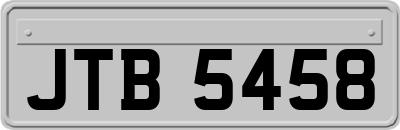 JTB 5458